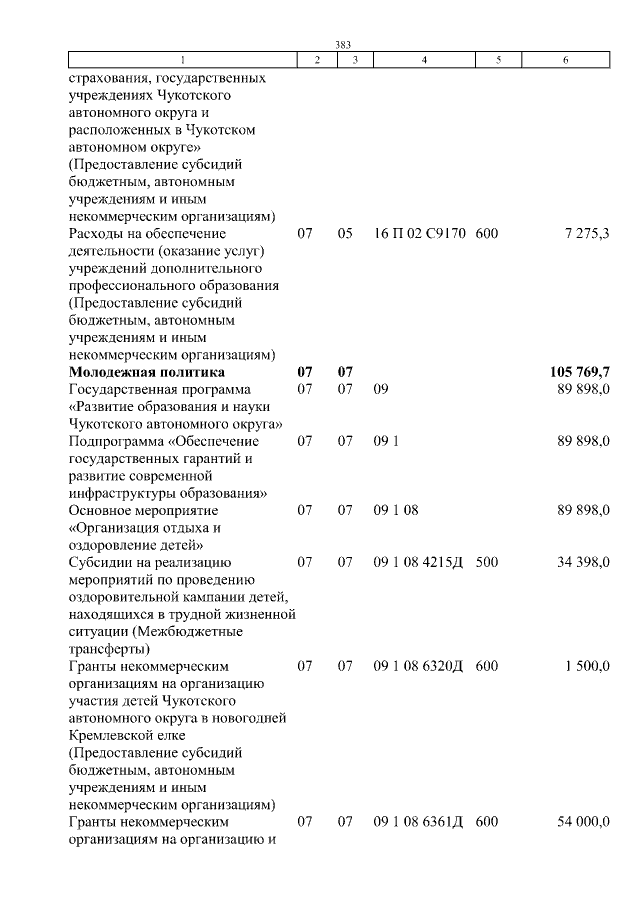 383

| 1 | 2 | 3 | 4 | 5 | 6 |
|---|---|---|---|---|---|
| страхования, государственных учреждениях Чукотского автономного округа и расположенных в Чукотском автономном округе» (Предоставление субсидий бюджетным, автономным учреждениям и иным некоммерческим организациям) | | | | | |
| Расходы на обеспечение деятельности (оказание услуг) учреждений дополнительного профессионального образования (Предоставление субсидий бюджетным, автономным учреждениям и иным некоммерческим организациям) | 07 | 05 | 16 П 02 С9170 | 600 | 7 275,3 |
| **Молодежная политика** | **07** | **07** | | | **105 769,7** |
| Государственная программа «Развитие образования и науки Чукотского автономного округа» | 07 | 07 | 09 | | 89 898,0 |
| Подпрограмма «Обеспечение государственных гарантий и развитие современной инфраструктуры образования» | 07 | 07 | 09 1 | | 89 898,0 |
| Основное мероприятие «Организация отдыха и оздоровление детей» | 07 | 07 | 09 1 08 | | 89 898,0 |
| Субсидии на реализацию мероприятий по проведению оздоровительной кампании детей, находящихся в трудной жизненной ситуации (Межбюджетные трансферты) | 07 | 07 | 09 1 08 4215Д | 500 | 34 398,0 |
| Гранты некоммерческим организациям на организацию участия детей Чукотского автономного округа в новогодней Кремлевской елке (Предоставление субсидий бюджетным, автономным учреждениям и иным некоммерческим организациям) | 07 | 07 | 09 1 08 6320Д | 600 | 1 500,0 |
| Гранты некоммерческим организациям на организацию и | 07 | 07 | 09 1 08 6361Д | 600 | 54 000,0 |